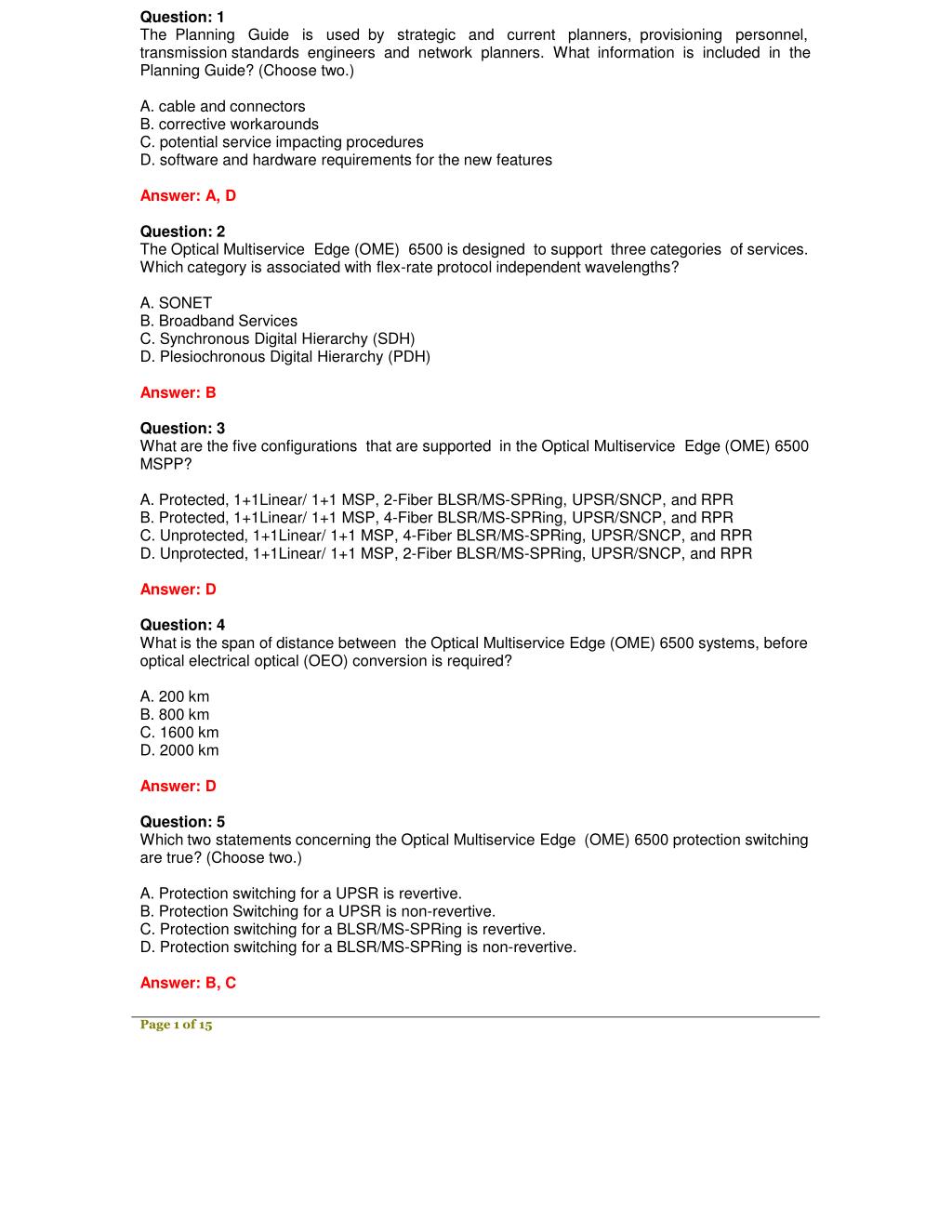 Question: 1
The Planning Guide is used by strategic and current planners, provisioning personnel, transmission standards engineers and network planners. What information is included in the Planning Guide? (Choose two.)

A. cable and connectors
B. corrective workarounds
C. potential service impacting procedures
D. software and hardware requirements for the new features

Answer: A, D

Question: 2
The Optical Multiservice Edge (OME) 6500 is designed to support three categories of services. Which category is associated with flex-rate protocol independent wavelengths?

A. SONET
B. Broadband Services
C. Synchronous Digital Hierarchy (SDH)
D. Plesiochronous Digital Hierarchy (PDH)

Answer: B

Question: 3
What are the five configurations that are supported in the Optical Multiservice Edge (OME) 6500 MSPP?

A. Protected, 1+1Linear/ 1+1 MSP, 2-Fiber BLSR/MS-SPRing, UPSR/SNCP, and RPR
B. Protected, 1+1Linear/ 1+1 MSP, 4-Fiber BLSR/MS-SPRing, UPSR/SNCP, and RPR
C. Unprotected, 1+1Linear/ 1+1 MSP, 4-Fiber BLSR/MS-SPRing, UPSR/SNCP, and RPR
D. Unprotected, 1+1Linear/ 1+1 MSP, 2-Fiber BLSR/MS-SPRing, UPSR/SNCP, and RPR

Answer: D

Question: 4
What is the span of distance between the Optical Multiservice Edge (OME) 6500 systems, before optical electrical optical (OEO) conversion is required?

A. 200 km
B. 800 km
C. 1600 km
D. 2000 km

Answer: D

Question: 5
Which two statements concerning the Optical Multiservice Edge (OME) 6500 protection switching are true? (Choose two.)

A. Protection switching for a UPSR is revertive.
B. Protection Switching for a UPSR is non-revertive.
C. Protection switching for a BLSR/MS-SPRing is revertive.
D. Protection switching for a BLSR/MS-SPRing is non-revertive.

Answer: B, C

Page 1 of 15